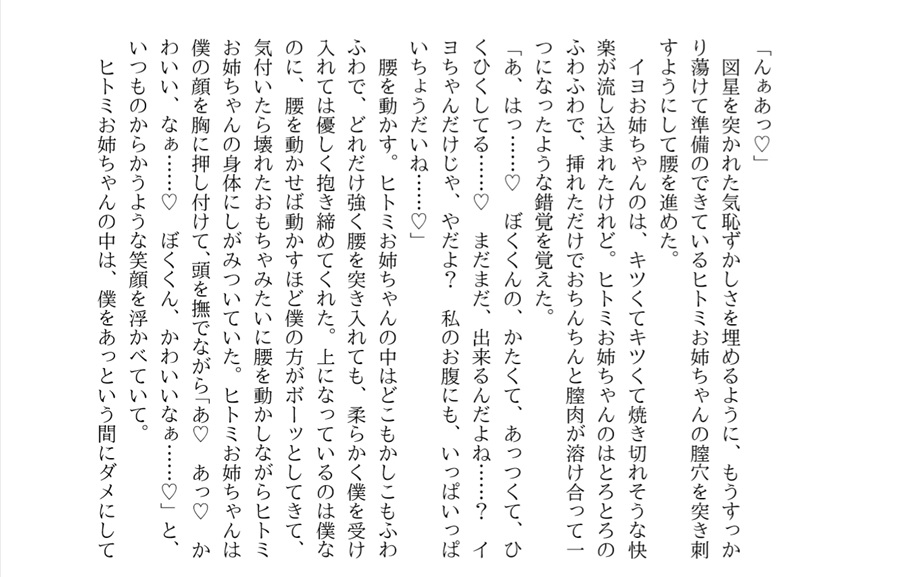 「んぁあっ♡」

図星を突かれた気恥ずかしさを埋めるように、もうすっかり蕩けて準備のできているヒトミお姉ちゃんの膣穴を突き刺すようにして腰を進めた。

イヨお姉ちゃんのは、キツくてキツくて焼き切れそうな快楽が流し込まれたけれど。ヒトミお姉ちゃんのはとろとろのふわふわで、挿れただけでおちんちんと膣肉が溶け合って一つになったような錯覚を覚えた。

「あ、はっ……♡　ぼくくんの、かたくて、あっつくて、ひくひくしてる……♡　まだまだ、出来るんだよね……？　イヨちゃんだけじゃ、やだよ？　私のお腹にも、いっぱいいっぱいちょうだいね……♡」

腰を動かす。ヒトミお姉ちゃんの中はどこもかしこもふわふわで、どれだけ強く腰を突き入れても、柔らかく僕を受け入れては優しく抱き締めてくれた。上になっているのは僕なのに、腰を動かせば動かすほど僕の方がボーッとしてきて、気付いたら壊れたおもちゃみたいに腰を動かしながらヒトミお姉ちゃんの身体にしがみついていた。ヒトミお姉ちゃんは僕の顔を胸に押し付けて、頭を撫でながら「あ♡　あっ♡　かわいい、なぁ……♡　ぼくくん、かわいいなぁ……♡」と、いつものからかうような笑顔を浮かべていて。

ヒトミお姉ちゃんの中は、僕をあっという間にダメにして